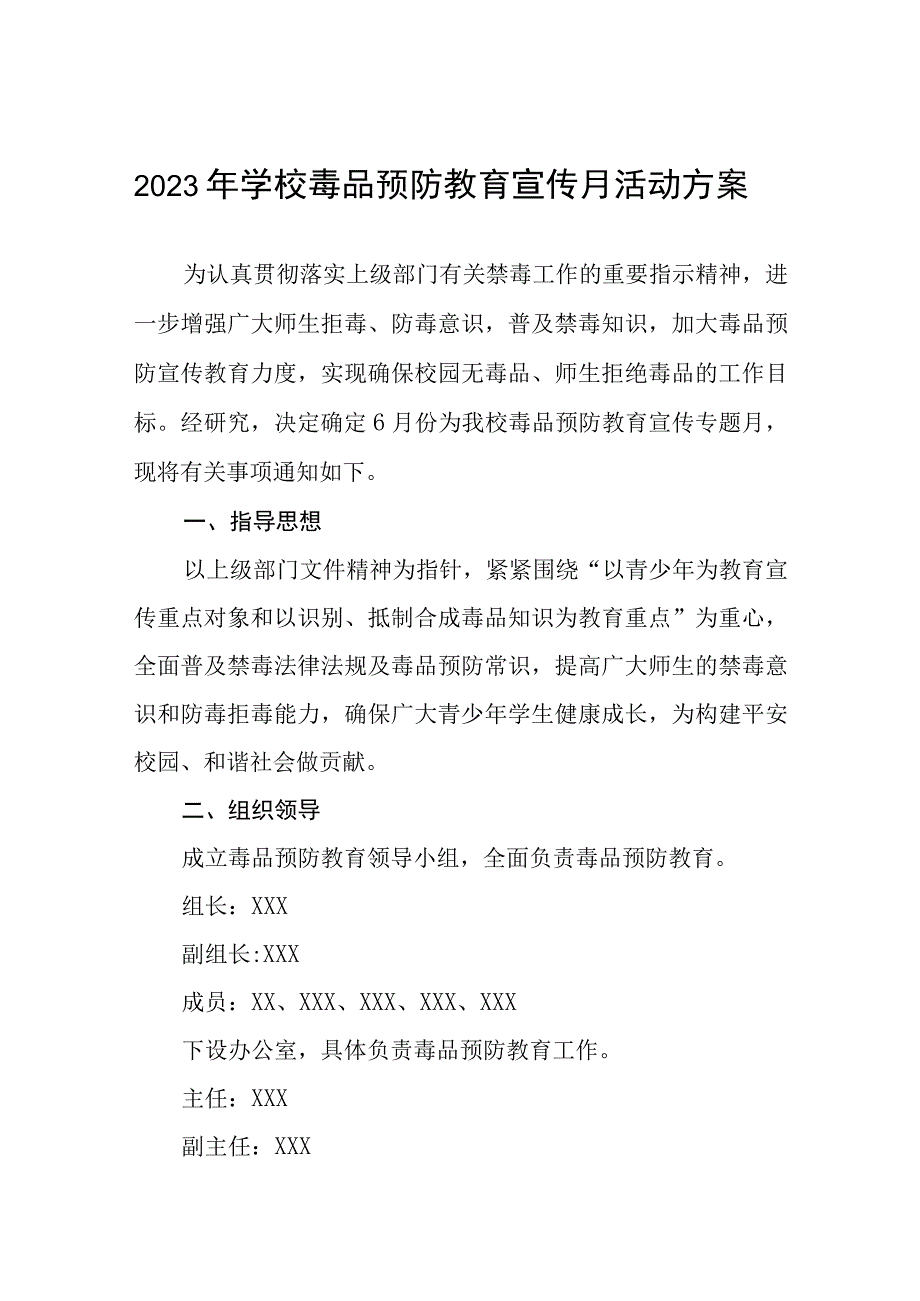 2023年学校毒品预防教育宣传月活动方案

为认真贯彻落实上级部门有关禁毒工作的重要指示精神，进一步增强广大师生拒毒、防毒意识，普及禁毒知识，加大毒品预防宣传教育力度，实现确保校园无毒品、师生拒绝毒品的工作目标。经研究，决定确定6月份为我校毒品预防教育宣传专题月，现将有关事项通知如下。

一、指导思想

以上级部门文件精神为指针，紧紧围绕“以青少年为教育宣传重点对象和以识别、抵制合成毒品知识为教育重点”为重心，全面普及禁毒法律法规及毒品预防常识，提高广大师生的禁毒意识和防毒拒毒能力，确保广大青少年学生健康成长，为构建平安校园、和谐社会做贡献。

二、组织领导

成立毒品预防教育领导小组，全面负责毒品预防教育。

组长：XXX

副组长:XXX

成员：XX、XXX、XXX、XXX、XXX

下设办公室，具体负责毒品预防教育工作。

主任：XXX

副主任：XXX